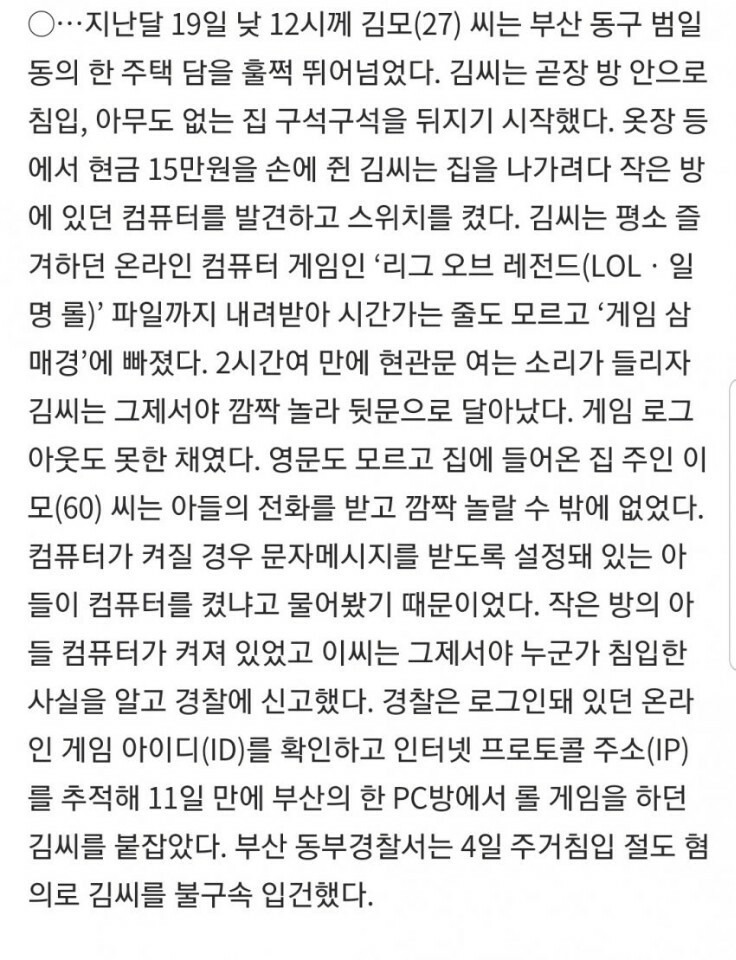 ○…지난달 19일 낮 12시께 김모(27) 씨는 부산 동구 범일동의 한 주택 담을 훌쩍 뛰어넘었다. 김씨는 곧장 방 안으로 침입, 아무도 없는 집 구석구석을 뒤지기 시작했다. 옷장 등에서 현금 15만원을 손에 쥔 김씨는 집을 나가려다 작은 방에 있던 컴퓨터를 발견하고 스위치를 켰다. 김씨는 평소 즐겨하던 온라인 컴퓨터 게임인 '리그 오브 레전드(LOL · 일명 롤)' 파일까지 내려받아 시간가는 줄도 모르고 '게임 삼매경'에 빠졌다. 2시간여 만에 현관문 여는 소리가 들리자 김씨는 그제서야 깜짝 놀라 뒷문으로 달아났다. 게임 로그아웃도 못한 채였다. 영문도 모르고 집에 들어온 집 주인 이모(60) 씨는 아들의 전화를 받고 깜짝 놀랄 수 밖에 없었다. 컴퓨터가 켜질 경우 문자메시지를 받도록 설정돼 있는 아들이 컴퓨터를 켰냐고 물어봤기 때문이었다. 작은 방의 아들 컴퓨터가 켜져 있었고 이씨는 그제서야 누군가 침입한 사실을 알고 경찰에 신고했다. 경찰은 로그인돼 있던 온라인 게임 아이디(ID)를 확인하고 인터넷 프로토콜 주소(IP)를 추적해 11일 만에 부산의 한 PC방에서 롤 게임을 하던 김씨를 붙잡았다. 부산 동부경찰서는 4일 주거침입 절도 혐의로 김씨를 불구속 입건했다.